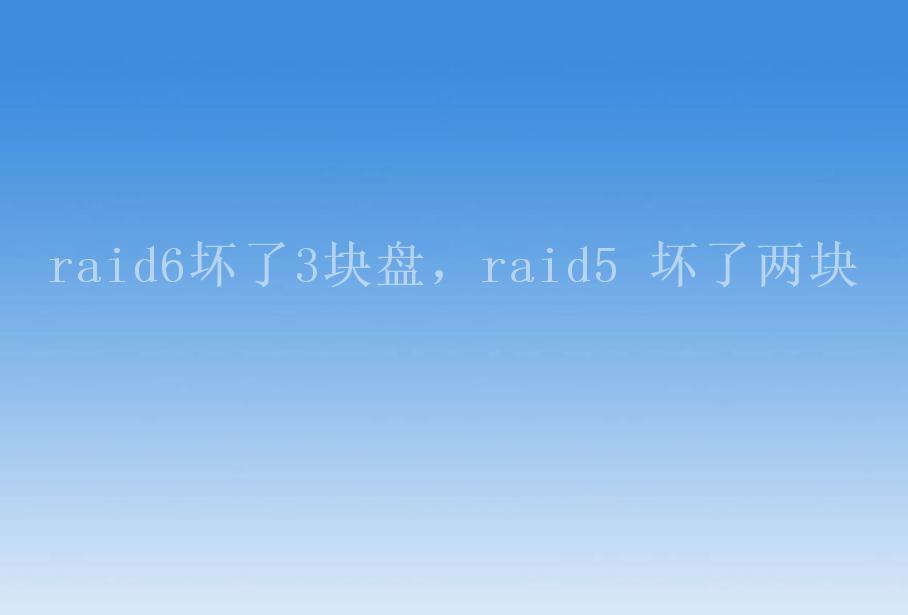 raid6坏了3块盘，raid5 坏了两块